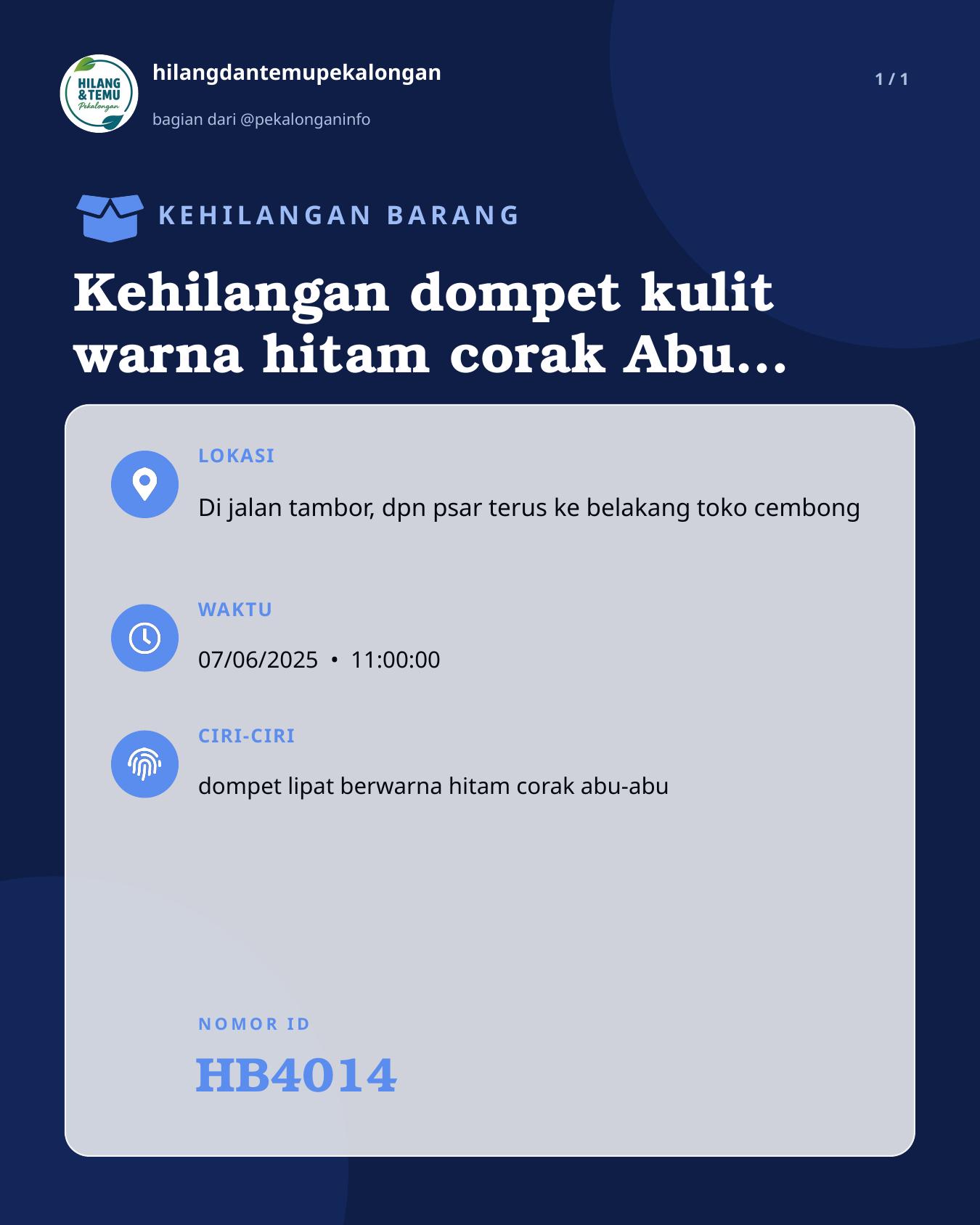 HILANG & TEMU Pekalongan

hilangdantemupekalongan

bagian dari @pekalonganinfo

1 / 1

KEHILANGAN BARANG

Kehilangan dompet kulit warna hitam corak Abu...

LOKASI

Di jalan tambor, dpn psar terus ke belakang toko cembong

WAKTU

07/06/2025 • 11:00:00

CIRI-CIRI

dompet lipat berwarna hitam corak abu-abu

NOMOR ID

HB4014